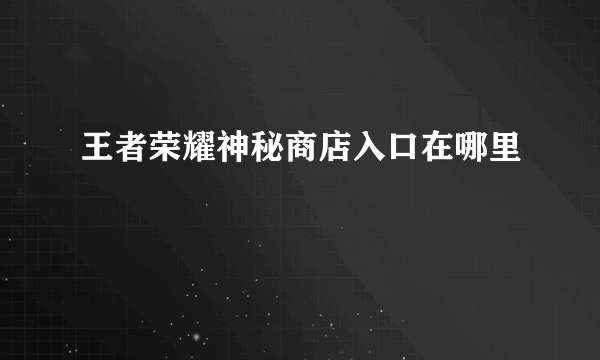 王者荣耀神秘商店入口在哪里